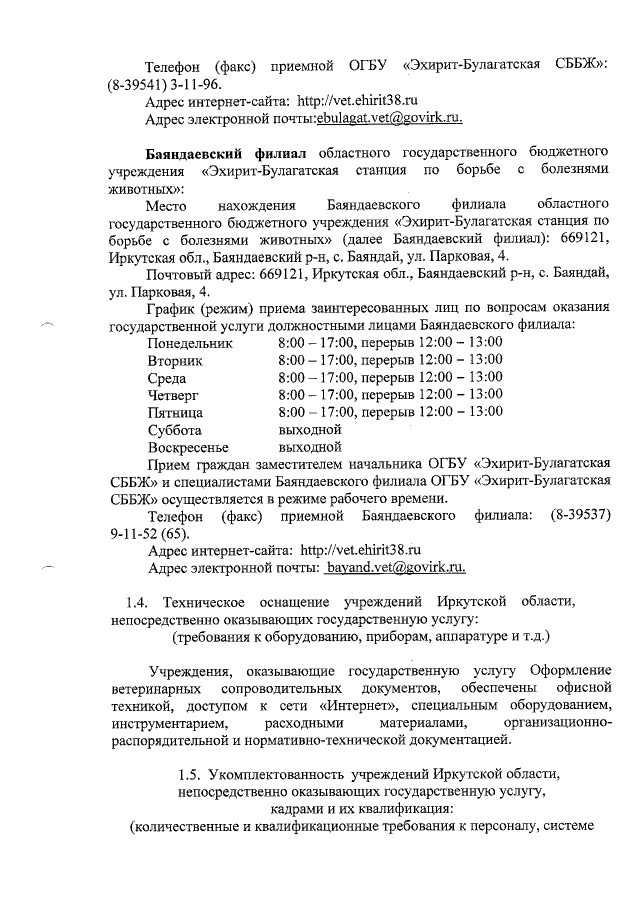 Телефон (факс) приемной ОГБУ «Эхирит-Булагатская СББЖ»: (8-39541) 3-11-96.

Адрес интернет-сайта: http://vet.ehirit38.ru

Адрес электронной почты:ebulagat.vet@govirk.ru.

Баяндаевский филиал областного государственного бюджетного учреждения «Эхирит-Булагатская станция по борьбе с болезнями животных»:

Место нахождения Баяндаевского филиала областного государственного бюджетного учреждения «Эхирит-Булагатская станция по борьбе с болезнями животных» (далее Баяндаевский филиал): 669121, Иркутская обл., Баяндаевский р-н, с. Баяндай, ул. Парковая, 4.

Почтовый адрес: 669121, Иркутская обл., Баяндаевский р-н, с. Баяндай, ул. Парковая, 4.

График (режим) приема заинтересованных лиц по вопросам оказания государственной услуги должностными лицами Баяндаевского филиала:

Понедельник 8:00 – 17:00, перерыв 12:00 – 13:00
Вторник 8:00 – 17:00, перерыв 12:00 – 13:00
Среда 8:00 – 17:00, перерыв 12:00 – 13:00
Четверг 8:00 – 17:00, перерыв 12:00 – 13:00
Пятница 8:00 – 17:00, перерыв 12:00 – 13:00
Суббота выходной
Воскресенье выходной

Прием граждан заместителем начальника ОГБУ «Эхирит-Булагатская СББЖ» и специалистами Баяндаевского филиала ОГБУ «Эхирит-Булагатская СББЖ» осуществляется в режиме рабочего времени.

Телефон (факс) приемной Баяндаевского филиала: (8-39537) 9-11-52 (65).

Адрес интернет-сайта: http://vet.ehirit38.ru

Адрес электронной почты: bayand.vet@govirk.ru.

1.4. Техническое оснащение учреждений Иркутской области, непосредственно оказывающих государственную услугу:
(требования к оборудованию, приборам, аппаратуре и т.д.)

Учреждения, оказывающие государственную услугу Оформление ветеринарных сопроводительных документов, обеспечены офисной техникой, доступом к сети «Интернет», специальным оборудованием, инструментарием, расходными материалами, организационно-распорядительной и нормативно-технической документацией.

1.5. Укомплектованность учреждений Иркутской области, непосредственно оказывающих государственную услугу, кадрами и их квалификация:
(количественные и квалификационные требования к персоналу, системе